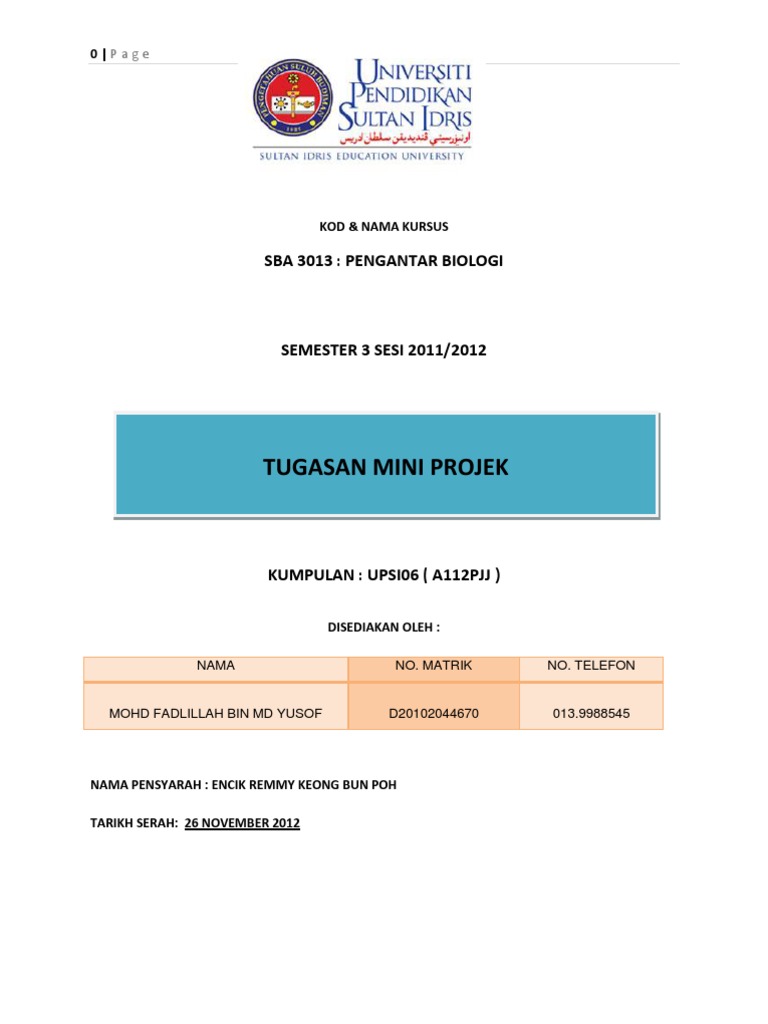 0 | P a g e

UNIVERSITI PENDIDIKAN SULTAN IDRIS
اونيۏرسيتي ڤنديديقن سلطان ادريس
SULTAN IDRIS EDUCATION UNIVERSITY

KOD & NAMA KURSUS

SBA 3013 : PENGANTAR BIOLOGI

SEMESTER 3 SESI 2011/2012

TUGASAN MINI PROJEK

KUMPULAN : UPSI06 ( A112PJJ )

DISEDIAKAN OLEH :

| NAMA | NO. MATRIK | NO. TELEFON |
|---|---|---|
| MOHD FADLILLAH BIN MD YUSOF | D20102044670 | 013.9988545 |

NAMA PENSYARAH : ENCIK REMMY KEONG BUN POH

TARIKH SERAH: 26 NOVEMBER 2012